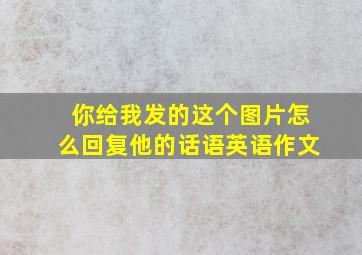 你给我发的这个图片怎么回复他的话语英语作文